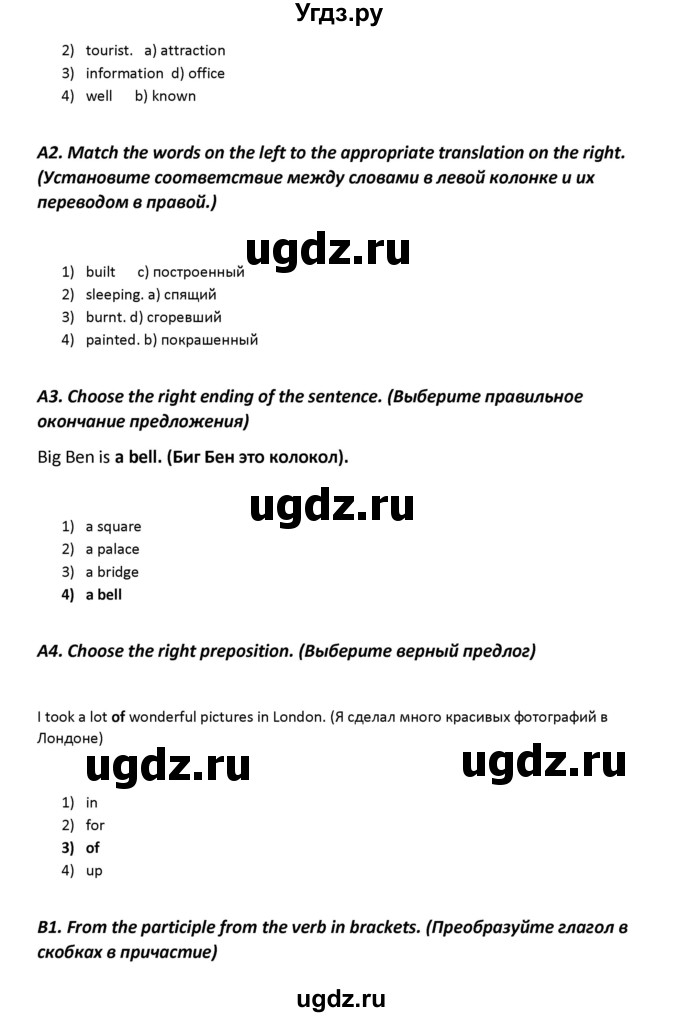 Угдз.ру

2) tourist. a) attraction
3) information d) office
4) well b) known

A2. Match the words on the left to the appropriate translation on the right. (Установите соответствие между словами в левой колонке и их переводом в правой.)

ugdz.ru

1) built c) построенный
2) sleeping. a) спящий
3) burnt. d) сгоревший
4) painted. b) покрашенный

A3. Choose the right ending of the sentence. (Выберите правильное окончание предложения)

Big Ben is a bell. (Биг Бен это колокол).

ugdz.ru

1) a square
2) a palace
3) a bridge
4) a bell

A4. Choose the right preposition. (Выберите верный предлог)

I took a lot of wonderful pictures in London. (Я сделал много красивых фотографий в Лондоне)

ugdz.ru ugdz.ru

1) in
2) for
3) of
4) up

B1. From the participle from the verb in brackets. (Преобразуйте глагол в скобках в причастие)

ugdz.ru